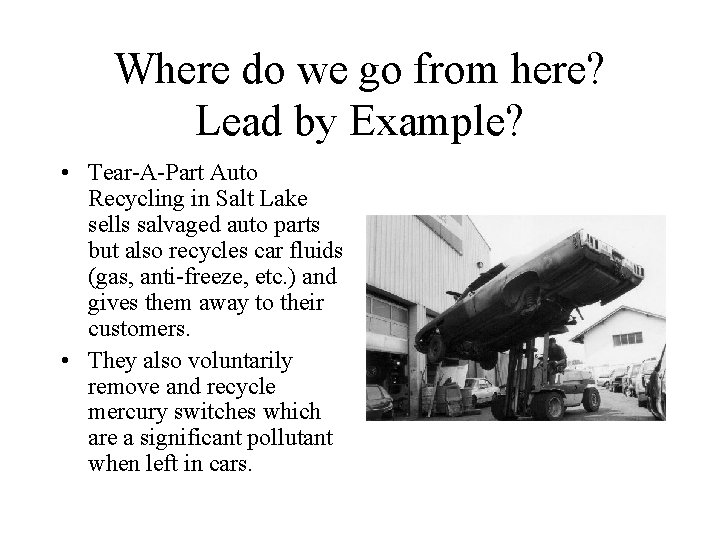 Where do we go from here?
Lead by Example?

• Tear-A-Part Auto Recycling in Salt Lake sells salvaged auto parts but also recycles car fluids (gas, anti-freeze, etc.) and gives them away to their customers.

• They also voluntarily remove and recycle mercury switches which are a significant pollutant when left in cars.